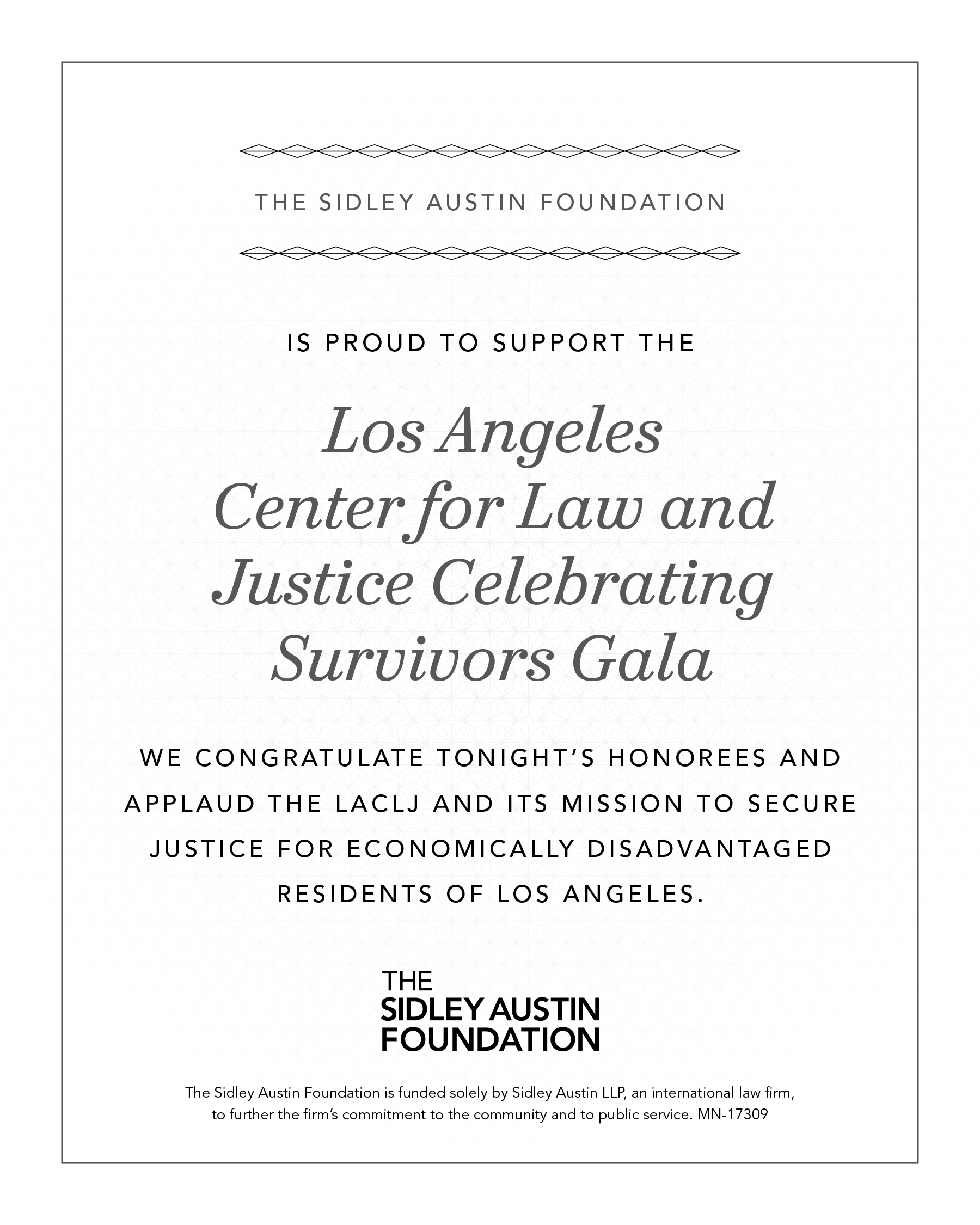 THE SIDLEY AUSTIN FOUNDATION

IS PROUD TO SUPPORT THE

Los Angeles Center for Law and Justice Celebrating Survivors Gala

WE CONGRATULATE TONIGHT'S HONOREES AND APPLAUD THE LACLJ AND ITS MISSION TO SECURE JUSTICE FOR ECONOMICALLY DISADVANTAGED RESIDENTS OF LOS ANGELES.

THE
SIDLEY AUSTIN
FOUNDATION

The Sidley Austin Foundation is funded solely by Sidley Austin LLP, an international law firm, to further the firm's commitment to the community and to public service. MN-17309